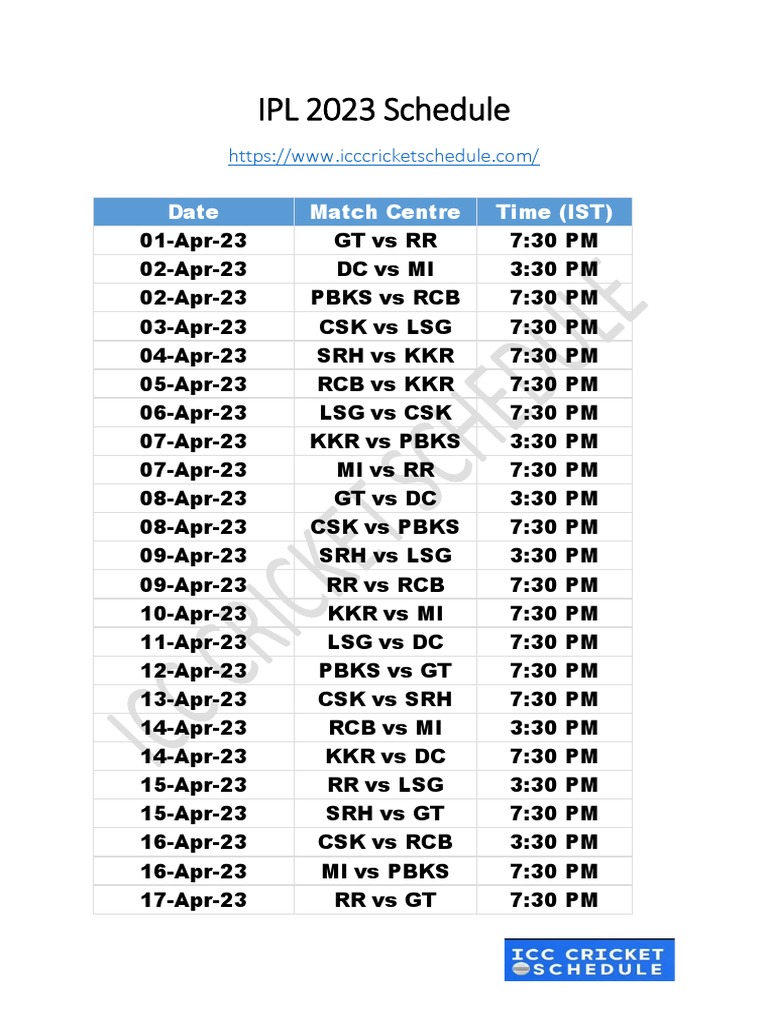 IPL 2023 Schedule

https://www.icccricketschedule.com/

| Date | Match Centre | Time (IST) |
|---|---|---|
| 01-Apr-23 | GT vs RR | 7:30 PM |
| 02-Apr-23 | DC vs MI | 3:30 PM |
| 02-Apr-23 | PBKS vs RCB | 7:30 PM |
| 03-Apr-23 | CSK vs LSG | 7:30 PM |
| 04-Apr-23 | SRH vs KKR | 7:30 PM |
| 05-Apr-23 | RCB vs KKR | 7:30 PM |
| 06-Apr-23 | LSG vs CSK | 7:30 PM |
| 07-Apr-23 | KKR vs PBKS | 3:30 PM |
| 07-Apr-23 | MI vs RR | 7:30 PM |
| 08-Apr-23 | GT vs DC | 3:30 PM |
| 08-Apr-23 | CSK vs PBKS | 7:30 PM |
| 09-Apr-23 | SRH vs LSG | 3:30 PM |
| 09-Apr-23 | RR vs RCB | 7:30 PM |
| 10-Apr-23 | KKR vs MI | 7:30 PM |
| 11-Apr-23 | LSG vs DC | 7:30 PM |
| 12-Apr-23 | PBKS vs GT | 7:30 PM |
| 13-Apr-23 | CSK vs SRH | 7:30 PM |
| 14-Apr-23 | RCB vs MI | 3:30 PM |
| 14-Apr-23 | KKR vs DC | 7:30 PM |
| 15-Apr-23 | RR vs LSG | 3:30 PM |
| 15-Apr-23 | SRH vs GT | 7:30 PM |
| 16-Apr-23 | CSK vs RCB | 3:30 PM |
| 16-Apr-23 | MI vs PBKS | 7:30 PM |
| 17-Apr-23 | RR vs GT | 7:30 PM |

ICC CRICKET SCHEDULE

ICC CRICKET SCHEDULE